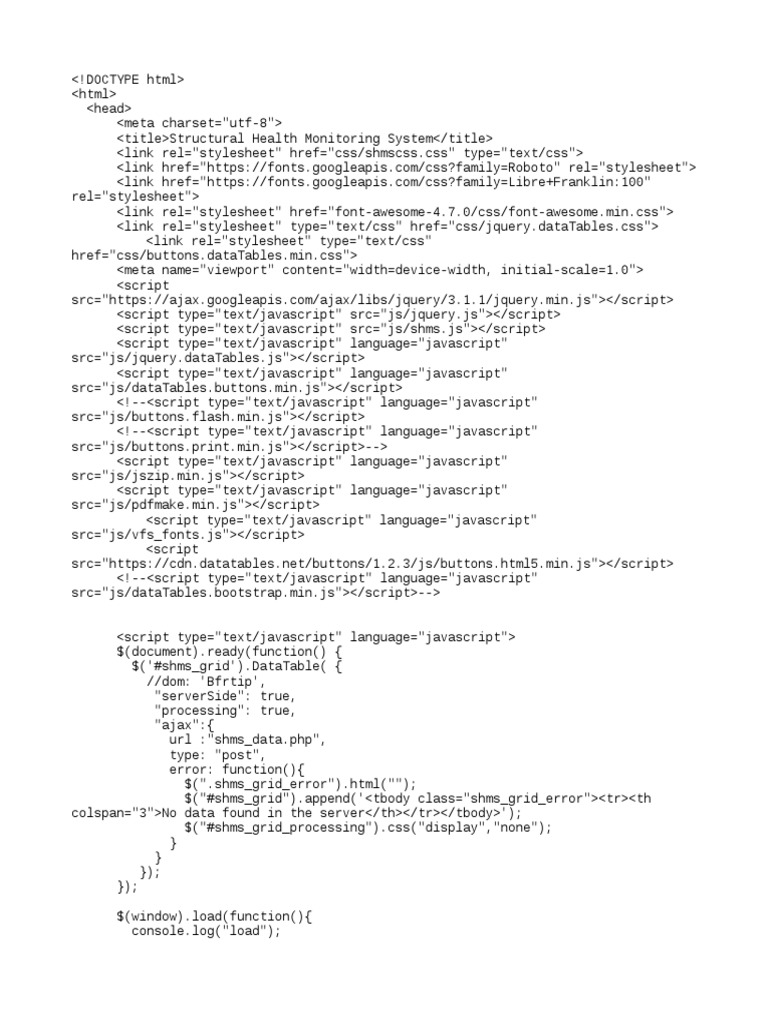 <!DOCTYPE html>
<html>
  <head>
      <meta charset="utf-8">
      <title>Structural Health Monitoring System</title>
      <link rel="stylesheet" href="css/shmscss.css" type="text/css">
      <link href="https://fonts.googleapis.com/css?family=Roboto" rel="stylesheet">
      <link href="https://fonts.googleapis.com/css?family=Libre+Franklin:100"
rel="stylesheet">
      <link rel="stylesheet" href="font-awesome-4.7.0/css/font-awesome.min.css">
      <link rel="stylesheet" type="text/css" href="css/jquery.dataTables.css">
          <link rel="stylesheet" type="text/css"
href="css/buttons.dataTables.min.css">
      <meta name="viewport" content="width=device-width, initial-scale=1.0">
      <script
src="https://ajax.googleapis.com/ajax/libs/jquery/3.1.1/jquery.min.js"></script>
      <script type="text/javascript" src="js/jquery.js"></script>
      <script type="text/javascript" src="js/shms.js"></script>
      <script type="text/javascript" language="javascript"
src="js/jquery.dataTables.js"></script>
      <script type="text/javascript" language="javascript"
src="js/dataTables.buttons.min.js"></script>
      <!--<script type="text/javascript" language="javascript"
src="js/buttons.flash.min.js"></script>
      <!--<script type="text/javascript" language="javascript"
src="js/buttons.print.min.js"></script>-->
      <script type="text/javascript" language="javascript"
src="js/jszip.min.js"></script>
      <script type="text/javascript" language="javascript"
src="js/pdfmake.min.js"></script>
          <script type="text/javascript" language="javascript"
src="js/vfs_fonts.js"></script>
          <script
src="https://cdn.datatables.net/buttons/1.2.3/js/buttons.html5.min.js"></script>
      <!--<script type="text/javascript" language="javascript"
src="js/dataTables.bootstrap.min.js"></script>-->

      <script type="text/javascript" language="javascript">
      $(document).ready(function() {
        $('#shms_grid').DataTable( {
          //dom: 'Bfrtip',
          "serverSide": true,
          "processing": true,
          "ajax":{
            url :"shms_data.php",
            type: "post",
            error: function(){
              $(".shms_grid_error").html("");
              $("#shms_grid").append('<tbody class="shms_grid_error"><tr><th
colspan="3">No data found in the server</th></tr></tbody>');
              $("#shms_grid_processing").css("display","none");
            }
          }
        });
      });

      $(window).load(function(){
        console.log("load");